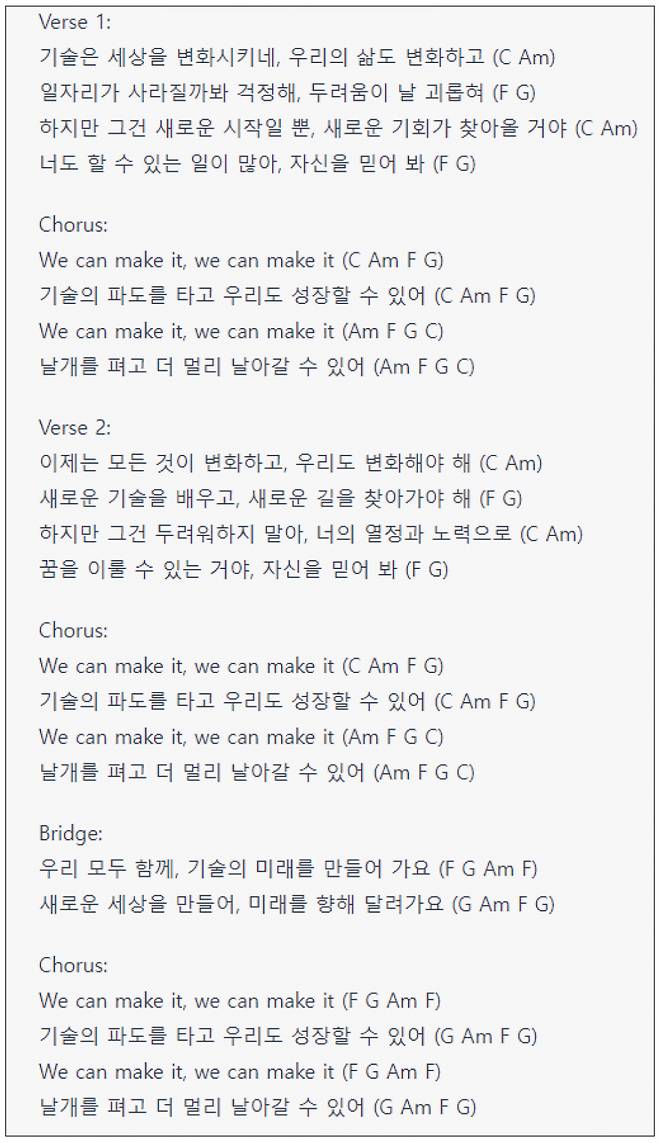 Verse 1:
기술은 세상을 변화시키네, 우리의 삶도 변화하고 (C Am)
일자리가 사라질까봐 걱정해, 두려움이 날 괴롭혀 (F G)
하지만 그건 새로운 시작일 뿐, 새로운 기회가 찾아올 거야 (C Am)
너도 할 수 있는 일이 많아, 자신을 믿어 봐 (F G)

Chorus:
We can make it, we can make it (C Am F G)
기술의 파도를 타고 우리도 성장할 수 있어 (C Am F G)
We can make it, we can make it (Am F G C)
날개를 펴고 더 멀리 날아갈 수 있어 (Am F G C)

Verse 2:
이제는 모든 것이 변화하고, 우리도 변화해야 해 (C Am)
새로운 기술을 배우고, 새로운 길을 찾아가야 해 (F G)
하지만 그건 두려워하지 말아, 너의 열정과 노력으로 (C Am)
꿈을 이룰 수 있는 거야, 자신을 믿어 봐 (F G)

Chorus:
We can make it, we can make it (C Am F G)
기술의 파도를 타고 우리도 성장할 수 있어 (C Am F G)
We can make it, we can make it (Am F G C)
날개를 펴고 더 멀리 날아갈 수 있어 (Am F G C)

Bridge:
우리 모두 함께, 기술의 미래를 만들어 가요 (F G Am F)
새로운 세상을 만들어, 미래를 향해 달려가요 (G Am F G)

Chorus:
We can make it, we can make it (F G Am F)
기술의 파도를 타고 우리도 성장할 수 있어 (G Am F G)
We can make it, we can make it (F G Am F)
날개를 펴고 더 멀리 날아갈 수 있어 (G Am F G)